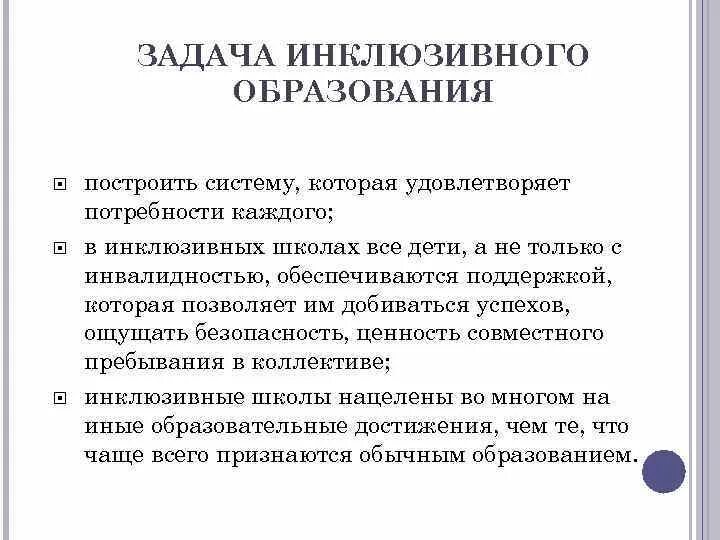 ЗАДАЧА ИНКЛЮЗИВНОГО ОБРАЗОВАНИЯ

построить систему, которая удовлетворяет потребности каждого;

в инклюзивных школах все дети, а не только с инвалидностью, обеспечиваются поддержкой, которая позволяет им добиваться успехов, ощущать безопасность, ценность совместного пребывания в коллективе;

инклюзивные школы нацелены во многом на иные образовательные достижения, чем те, что чаще всего признаются обычным образованием.